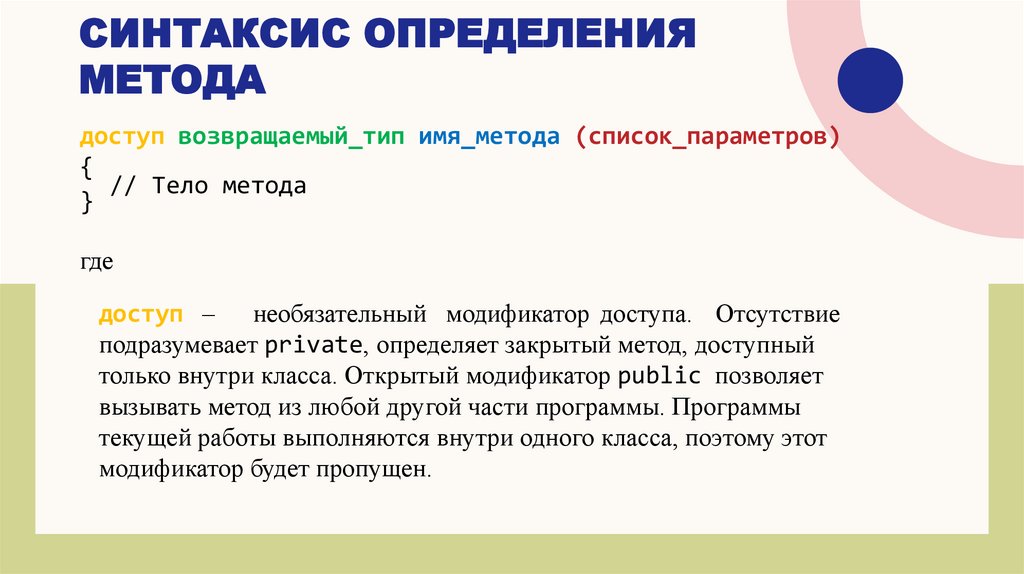 СИНТАКСИС ОПРЕДЕЛЕНИЯ МЕТОДА

доступ возвращаемый_тип имя_метода (список_параметров)
{
  // Тело метода
}

где

доступ – необязательный модификатор доступа. Отсутствие подразумевает private, определяет закрытый метод, доступный только внутри класса. Открытый модификатор public позволяет вызывать метод из любой другой части программы. Программы текущей работы выполняются внутри одного класса, поэтому этот модификатор будет пропущен.